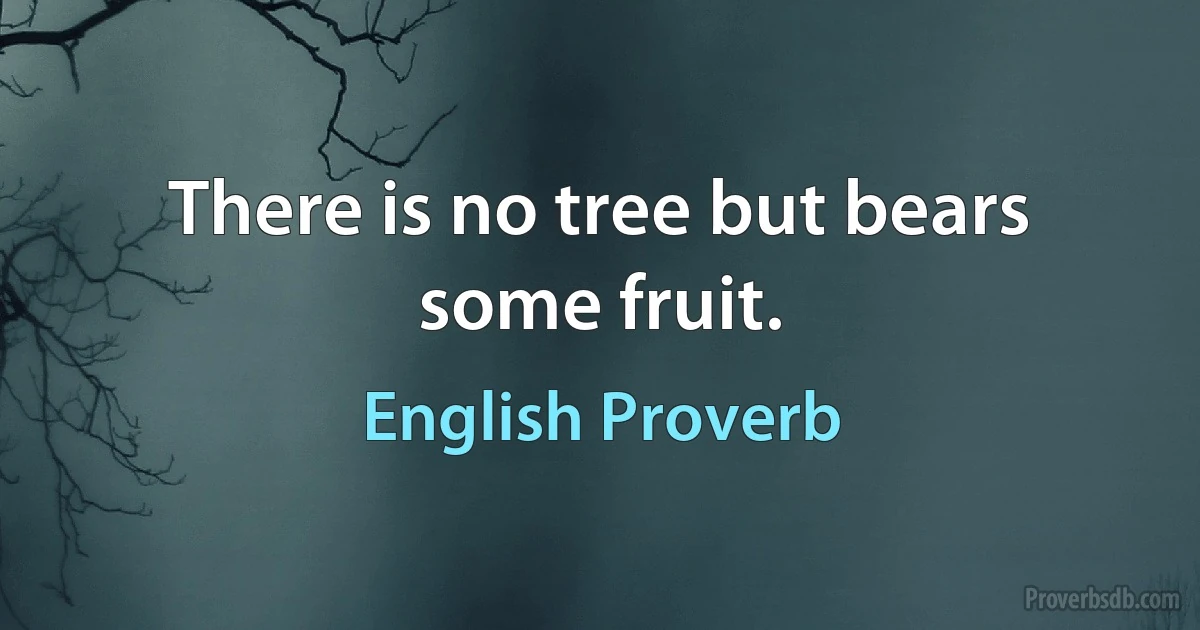 There is no tree but bears some fruit.

English Proverb

Proverbsdb.com